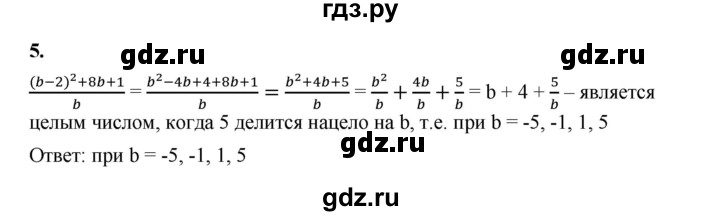 гдз.ру

5. gdz.ru gdz.ru

$\frac{(b-2)^2+8b+1}{b} = \frac{b^2-4b+4+8b+1}{b} = \frac{b^2+4b+5}{b} = \frac{b^2}{b} + \frac{4b}{b} + \frac{5}{b} = b + 4 + \frac{5}{b}$ – является целым числом, когда 5 делится нацело на b, т.е. при b = -5, -1, 1, 5

gdz.ru

Ответ: при b = -5, -1, 1, 5

gdz.ru